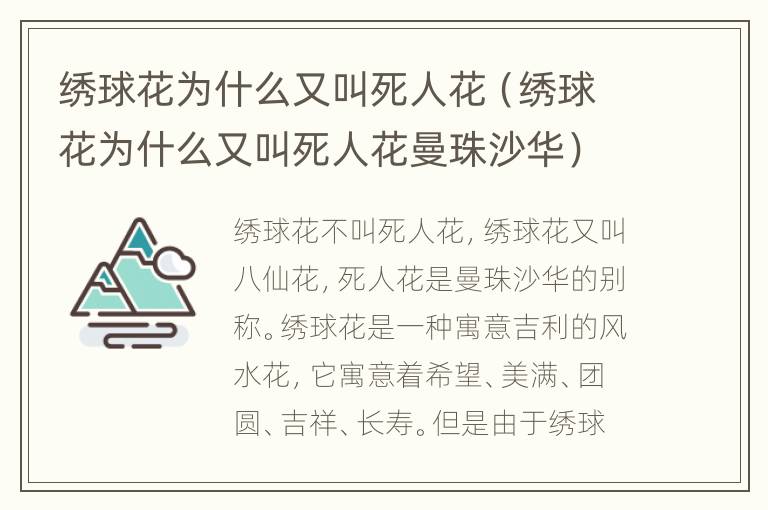 绣球花为什么又叫死人花（绣球花为什么又叫死人花曼珠沙华）

绣球花不叫死人花，绣球花又叫八仙花，死人花是曼珠沙华的别称。绣球花是一种寓意吉利的风水花，它寓意着希望、美满、团圆、吉祥、长寿。但是由于绣球